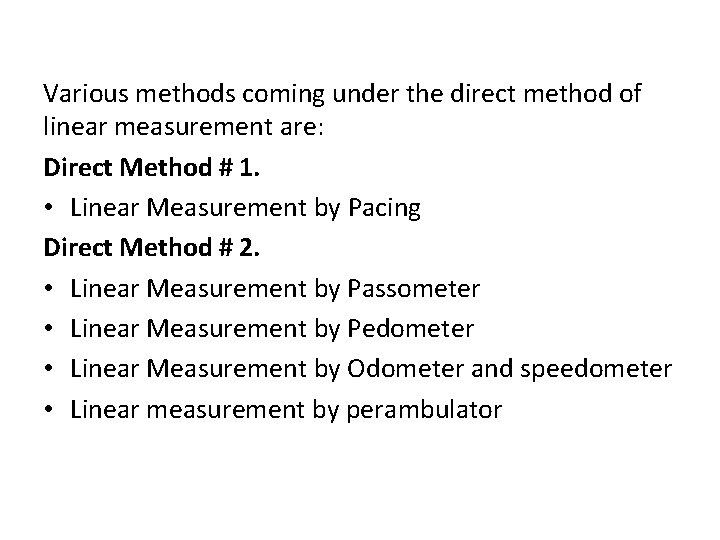 Various methods coming under the direct method of linear measurement are:

Direct Method # 1.

• Linear Measurement by Pacing

Direct Method # 2.

• Linear Measurement by Passometer
• Linear Measurement by Pedometer
• Linear Measurement by Odometer and speedometer
• Linear measurement by perambulator